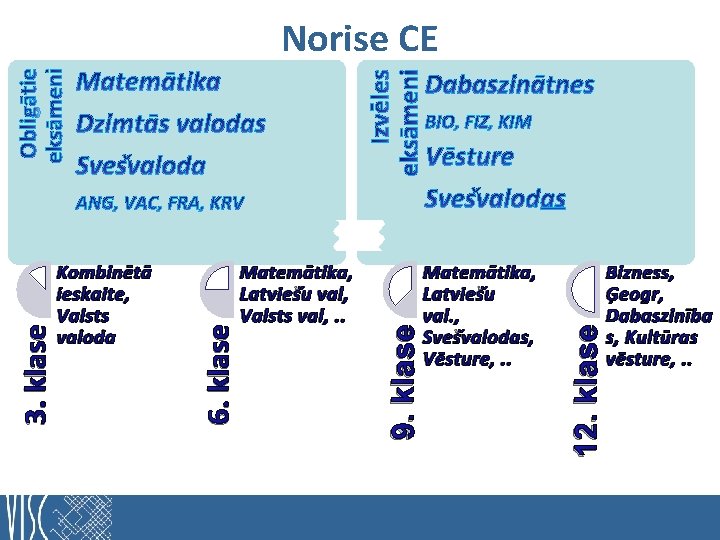 Norise CE

Obligātie eksāmeni

Matemātika

Dzimtās valodas

Svešvaloda

ANG, VAC, FRA, KRV

Izvēles eksāmeni

Dabaszinātnes

BIO, FIZ, KIM

Vēsture

Svešvalodas

3. klase

Kombinētā ieskaite, Valsts valoda

6. klase

Matemātika, Latviešu val, Valsts val, ..

9. klase

Matemātika, Latviešu val., Svešvalodas, Vēsture, ..

12. klase

Bizness, Ģeogr, Dabaszinības, Kultūras vēsture, ..

VISC